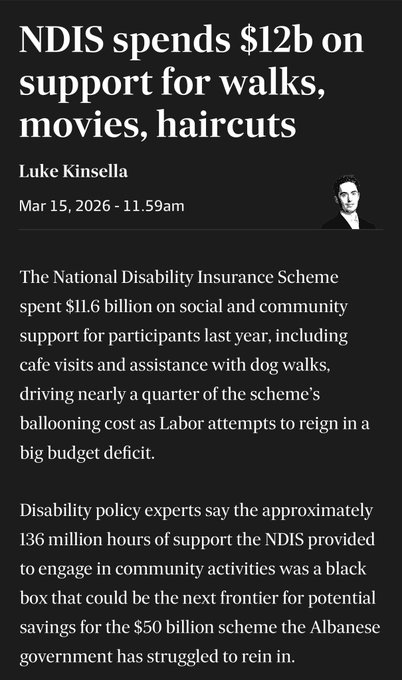 NDIS spends \$12b on support for walks, movies, haircuts

Luke Kinsella

Mar 15, 2026 - 11.59am

The National Disability Insurance Scheme spent \$11.6 billion on social and community support for participants last year, including cafe visits and assistance with dog walks, driving nearly a quarter of the scheme's ballooning cost as Labor attempts to reign in a big budget deficit.

Disability policy experts say the approximately 136 million hours of support the NDIS provided to engage in community activities was a black box that could be the next frontier for potential savings for the \$50 billion scheme the Albanese government has struggled to rein in.